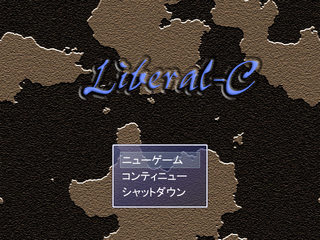 Liberal-C

ニューゲーム
コンティニュー
シャットダウン